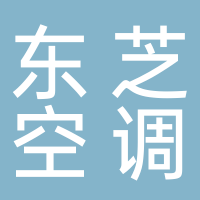 东芝
空调